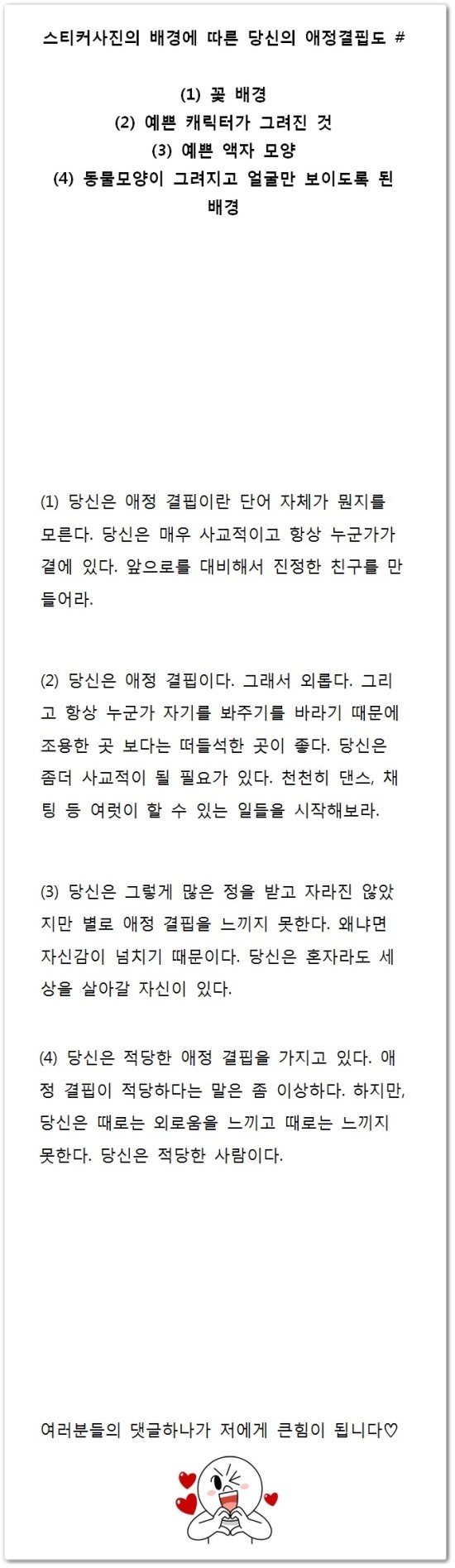 스티커사진의 배경에 따른 당신의 애정결핍도 #

(1) 꽃 배경
(2) 예쁜 캐릭터가 그려진 것
(3) 예쁜 액자 모양
(4) 동물모양이 그려지고 얼굴만 보이도록 된 배경

(1) 당신은 애정 결핍이란 단어 자체가 뭔지를 모른다. 당신은 매우 사교적이고 항상 누군가가 곁에 있다. 앞으로를 대비해서 진정한 친구를 만들어라.

(2) 당신은 애정 결핍이다. 그래서 외롭다. 그리고 항상 누군가 자기를 봐주기를 바라기 때문에 조용한 곳 보다는 떠들석한 곳이 좋다. 당신은 좀더 사교적이 될 필요가 있다. 천천히 댄스, 채팅 등 여럿이 할 수 있는 일들을 시작해보라.

(3) 당신은 그렇게 많은 정을 받고 자라진 않았지만 별로 애정 결핍을 느끼지 못한다. 왜냐면 자신감이 넘치기 때문이다. 당신은 혼자라도 세상을 살아갈 자신이 있다.

(4) 당신은 적당한 애정 결핍을 가지고 있다. 애정 결핍이 적당하다는 말은 좀 이상하다. 하지만, 당신은 때로는 외로움을 느끼고 때로는 느끼지 못한다. 당신은 적당한 사람이다.

여러분들의 댓글하나가 저에게 큰힘이 됩니다♡